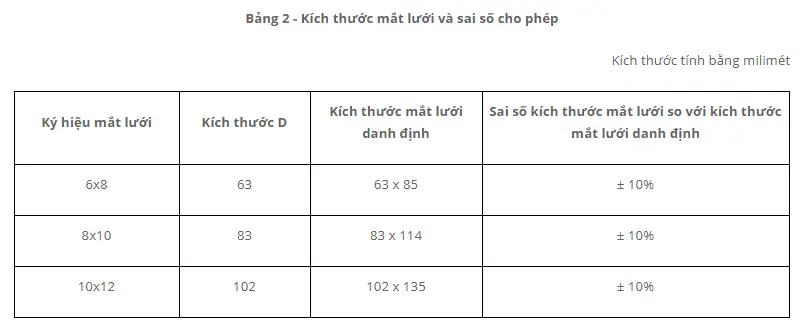 Bảng 2 - Kích thước mắt lưới và sai số cho phép

Kích thước tính bằng milimét

| Ký hiệu mắt lưới | Kích thước D | Kích thước mắt lưới danh định | Sai số kích thước mắt lưới so với kích thước mắt lưới danh định |
|---|---|---|---|
| 6x8 | 63 | 63 x 85 | ± 10% |
| 8x10 | 83 | 83 x 114 | ± 10% |
| 10x12 | 102 | 102 x 135 | ± 10% |